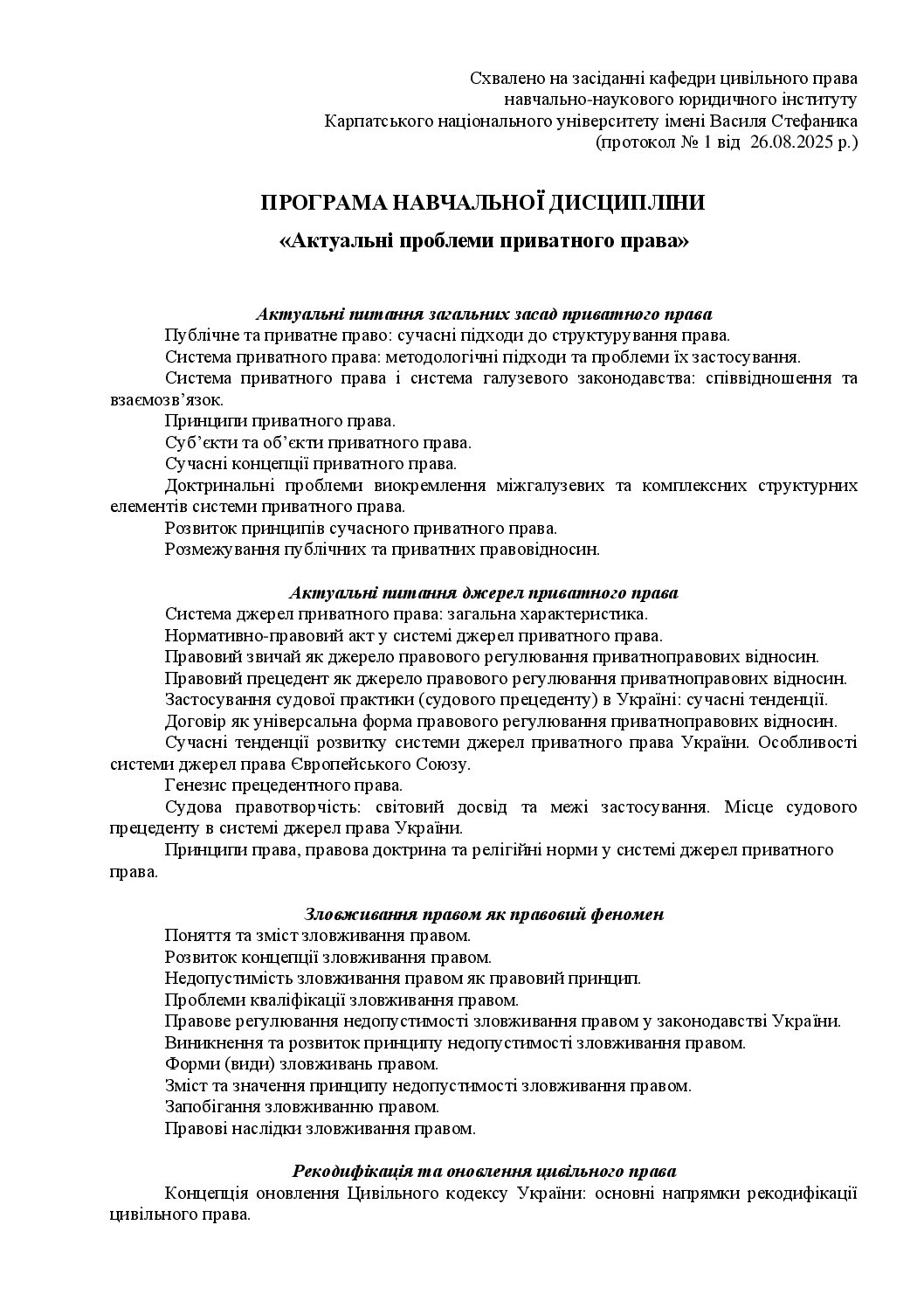 Схвалено на засіданні кафедри цивільного права
навчально-наукового юридичного інституту
Карпатського національного університету імені Василя Стефаника
(протокол № 1 від 26.08.2025 р.)

ПРОГРАМА НАВЧАЛЬНОЇ ДИСЦИПЛІНИ

«Актуальні проблеми приватного права»

Актуальні питання загальних засад приватного права

Публічне та приватне право: сучасні підходи до структурування права.

Система приватного права: методологічні підходи та проблеми їх застосування.

Система приватного права і система галузевого законодавства: співвідношення та взаємозв'язок.

Принципи приватного права.

Суб'єкти та об'єкти приватного права.

Сучасні концепції приватного права.

Доктринальні проблеми виокремлення міжгалузевих та комплексних структурних елементів системи приватного права.

Розвиток принципів сучасного приватного права.

Розмежування публічних та приватних правовідносин.

Актуальні питання джерел приватного права

Система джерел приватного права: загальна характеристика.

Нормативно-правовий акт у системі джерел приватного права.

Правовий звичай як джерело правового регулювання приватноправових відносин.

Правовий прецедент як джерело правового регулювання приватноправових відносин.

Застосування судової практики (судового прецеденту) в Україні: сучасні тенденції.

Договір як універсальна форма правового регулювання приватноправових відносин.

Сучасні тенденції розвитку системи джерел приватного права України. Особливості системи джерел права Європейського Союзу.

Генезис прецедентного права.

Судова правотворчість: світовий досвід та межі застосування. Місце судового прецеденту в системі джерел права України.

Принципи права, правова доктрина та релігійні норми у системі джерел приватного права.

Зловживання правом як правовий феномен

Поняття та зміст зловживання правом.

Розвиток концепції зловживання правом.

Недопустимість зловживання правом як правовий принцип.

Проблеми кваліфікації зловживання правом.

Правове регулювання недопустимості зловживання правом у законодавстві України.

Виникнення та розвиток принципу недопустимості зловживання правом.

Форми (види) зловживань правом.

Зміст та значення принципу недопустимості зловживання правом.

Запобігання зловживанню правом.

Правові наслідки зловживання правом.

Рекодифікація та оновлення цивільного права

Концепція оновлення Цивільного кодексу України: основні напрямки рекодифікації цивільного права.